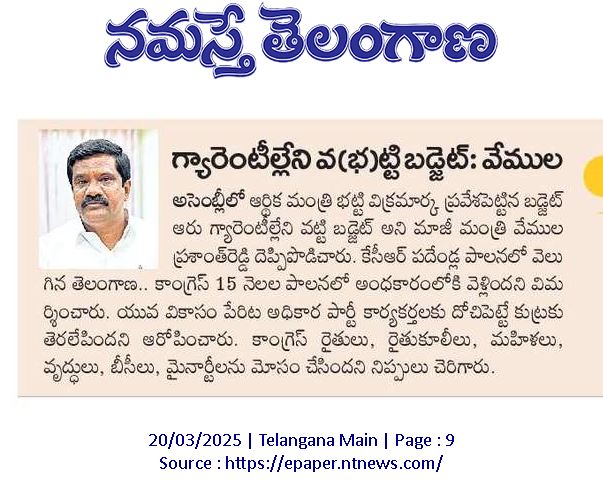 నమస్తే తెలంగాణ

గ్యారెంటీల్లేని వ(భ)ట్టి బడ్జెట్: వేముల

అసెంబ్లీలో ఆర్థిక మంత్రి భట్టి విక్రమార్క ప్రవేశపెట్టిన బడ్జెట్ ఆరు గ్యారెంటీల్లేని వట్టి బడ్జెట్ అని మాజీ మంత్రి వేముల ప్రశాంత్‌రెడ్డి దెప్పిపొడిచారు. కేసీఆర్ పదేండ్ల పాలనలో వెలుగిన తెలంగాణ.. కాంగ్రెస్ 15 నెలల పాలనలో అంధకారంలోకి వెళ్లిందని విమర్శించారు. యువ వికాసం పేరిట అధికార పార్టీ కార్యకర్తలకు దోచిపెట్టే కుట్రకు తెరలేపిందని ఆరోపించారు. కాంగ్రెస్ రైతులు, రైతుకూలీలు, మహిళలు, వృద్ధులు, బీసీలు, మైనార్టీలను మోసం చేసిందని నిప్పులు చెరిగారు.

20/03/2025 | Telangana Main | Page : 9
Source : https://epaper.ntnews.com/